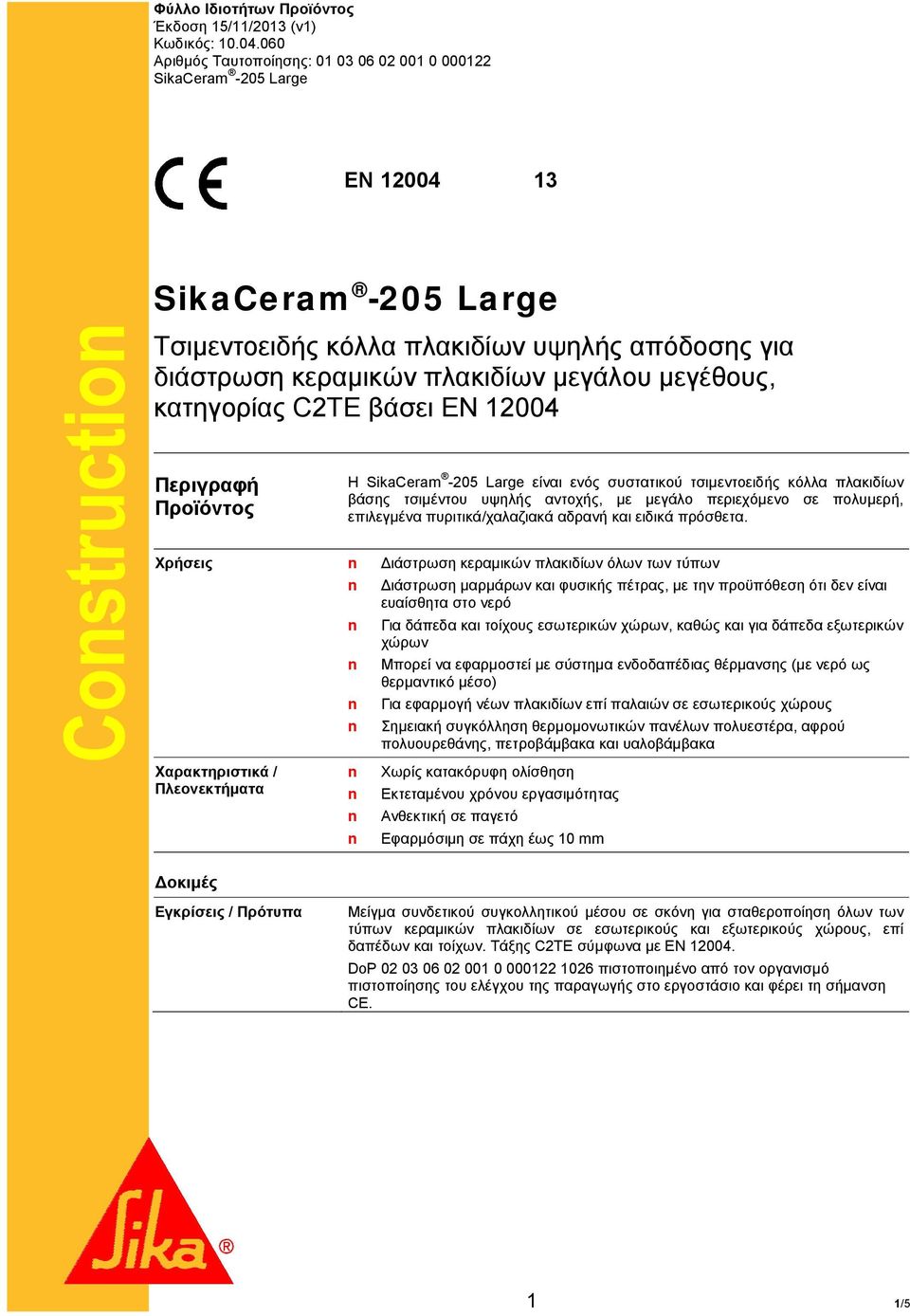 Φύλλο Ιδιοτήτων Προϊόντος
Έκδοση 15/11/2013 (v1)
Κωδικός: 10.04.060
Αριθμός Ταυτοποίησης: 01 03 06 02 001 0 000122
SikaCeram®-205 Large

CE

EN 12004 13

Construction

SikaCeram®-205 Large
Τσιμεντοειδής κόλλα πλακιδίων υψηλής απόδοσης για διάστρωση κεραμικών πλακιδίων μεγάλου μεγέθους, κατηγορίας C2TE βάσει EN 12004

Περιγραφή Προϊόντος

Η SikaCeram®-205 Large είναι ενός συστατικού τσιμεντοειδής κόλλα πλακιδίων βάσης τσιμέντου υψηλής αντοχής, με μεγάλο περιεχόμενο σε πολυμερή, επιλεγμένα πυριτικά/χαλαζιακά αδρανή και ειδικά πρόσθετα.

Χρήσεις

n Διάστρωση κεραμικών πλακιδίων όλων των τύπων
n Διάστρωση μαρμάρων και φυσικής πέτρας, με την προϋπόθεση ότι δεν είναι ευαίσθητα στο νερό
n Για δάπεδα και τοίχους εσωτερικών χώρων, καθώς και για δάπεδα εξωτερικών χώρων
n Μπορεί να εφαρμοστεί με σύστημα ενδοδαπέδιας θέρμανσης (με νερό ως θερμαντικό μέσο)
n Για εφαρμογή νέων πλακιδίων επί παλαιών σε εσωτερικούς χώρους
n Σημειακή συγκόλληση θερμομονωτικών πανέλων πολυεστέρα, αφρού πολυουρεθάνης, πετροβάμβακα και υαλοβάμβακα

Χαρακτηριστικά / Πλεονεκτήματα

n Χωρίς κατακόρυφη ολίσθηση
n Εκτεταμένου χρόνου εργασιμότητας
n Ανθεκτική σε παγετό
n Εφαρμόσιμη σε πάχη έως 10 mm

Δοκιμές

Εγκρίσεις / Πρότυπα

Μείγμα συνδετικού συγκολλητικού μέσου σε σκόνη για σταθεροποίηση όλων των τύπων κεραμικών πλακιδίων σε εσωτερικούς και εξωτερικούς χώρους, επί δαπέδων και τοίχων. Τάξης C2TE σύμφωνα με EN 12004.

DoP 02 03 06 02 001 0 000122 1026 πιστοποιημένο από τον οργανισμό πιστοποίησης του ελέγχου της παραγωγής στο εργοστάσιο και φέρει τη σήμανση CE.

Sika®

1

1/5